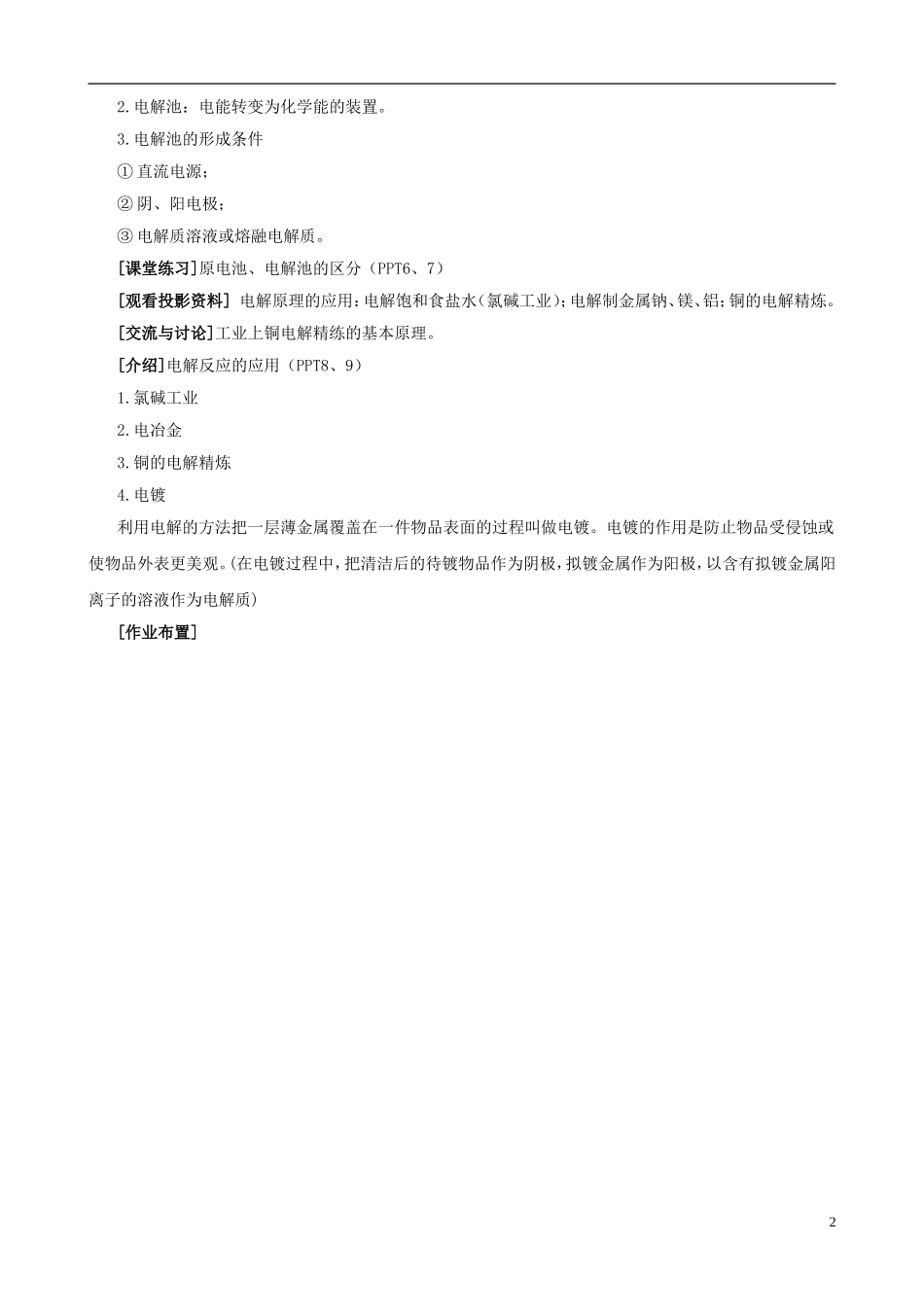 2.电解池：电能转变为化学能的装置。

3.电解池的形成条件

① 直流电源；

② 阴、阳电极；

③ 电解质溶液或熔融电解质。

[课堂练习]原电池、电解池的区分（PPT6、7）

[观看投影资料] 电解原理的应用：电解饱和食盐水（氯碱工业）；电解制金属钠、镁、铝；铜的电解精炼。

[交流与讨论]工业上铜电解精练的基本原理。

[介绍]电解反应的应用（PPT8、9）

1.氯碱工业

2.电冶金

3.铜的电解精炼

4.电镀

利用电解的方法把一层薄金属覆盖在一件物品表面的过程叫做电镀。电镀的作用是防止物品受侵蚀或使物品外表更美观。(在电镀过程中，把清洁后的待镀物品作为阴极，拟镀金属作为阳极，以含有拟镀金属阳离子的溶液作为电解质)

[作业布置]

2